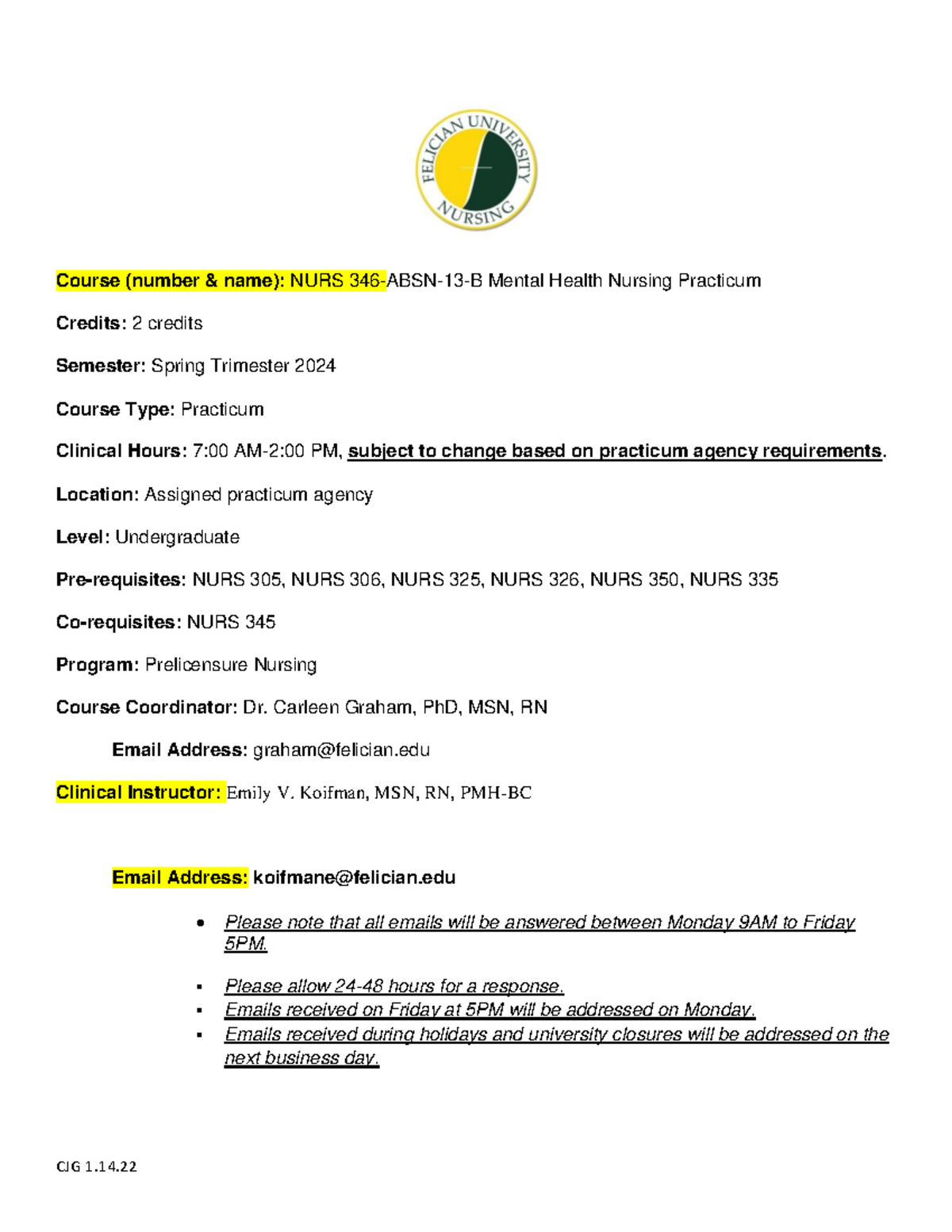 FELICIAN UNIVERSITY NURSING

Course (number & name): NURS 346-ABSN-13-B Mental Health Nursing Practicum

Credits: 2 credits

Semester: Spring Trimester 2024

Course Type: Practicum

Clinical Hours: 7:00 AM-2:00 PM, subject to change based on practicum agency requirements.

Location: Assigned practicum agency

Level: Undergraduate

Pre-requisites: NURS 305, NURS 306, NURS 325, NURS 326, NURS 350, NURS 335

Co-requisites: NURS 345

Program: Prelicensure Nursing

Course Coordinator: Dr. Carleen Graham, PhD, MSN, RN

Email Address: graham@felician.edu

Clinical Instructor: Emily V. Koifman, MSN, RN, PMH-BC

Email Address: koifmane@felician.edu

• Please note that all emails will be answered between Monday 9AM to Friday 5PM.

• Please allow 24-48 hours for a response.
• Emails received on Friday at 5PM will be addressed on Monday.
• Emails received during holidays and university closures will be addressed on the next business day.

CJG 1.14.22